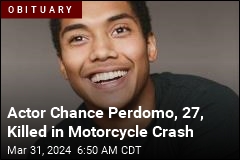 OBITUARY

Actor Chance Perdomo, 27, Killed in Motorcycle Crash

Mar 31, 2024 6:50 AM CDT